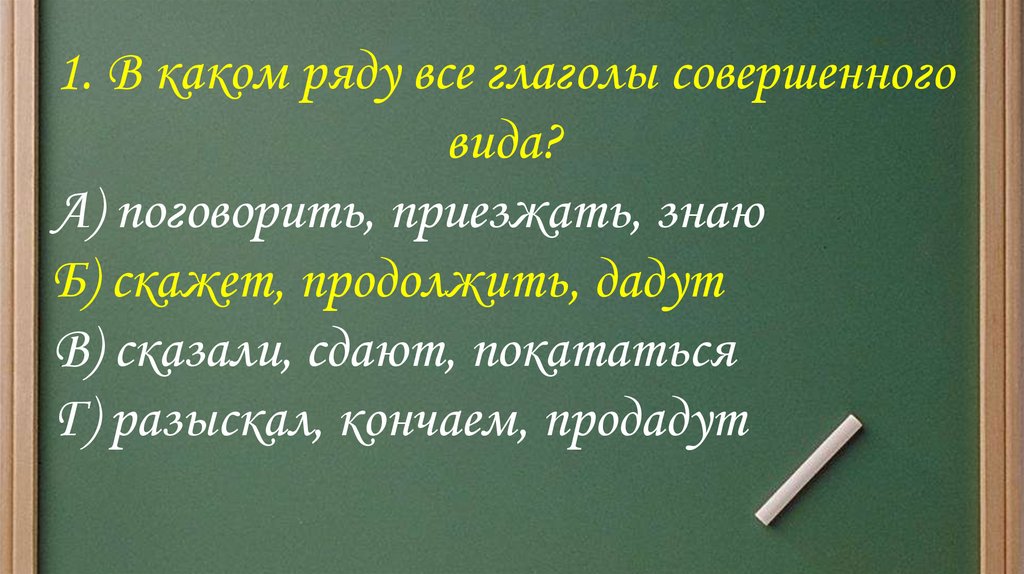 1. В каком ряду все глаголы совершенного вида?

А) поговорить, приезжать, знаю
Б) скажет, продолжить, дадут
В) сказали, сдают, покататься
Г) разыскал, кончаем, продадут